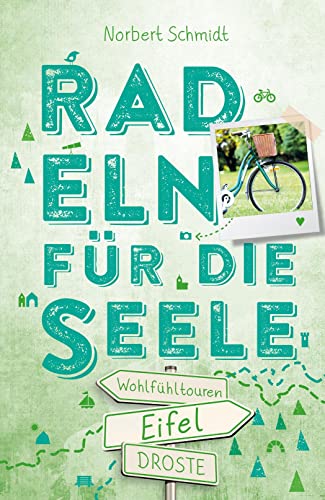 Norbert Schmidt

RAD
ELN
FÜR DIE
SEELE

Wohlfühltouren
Eifel
DROSTE